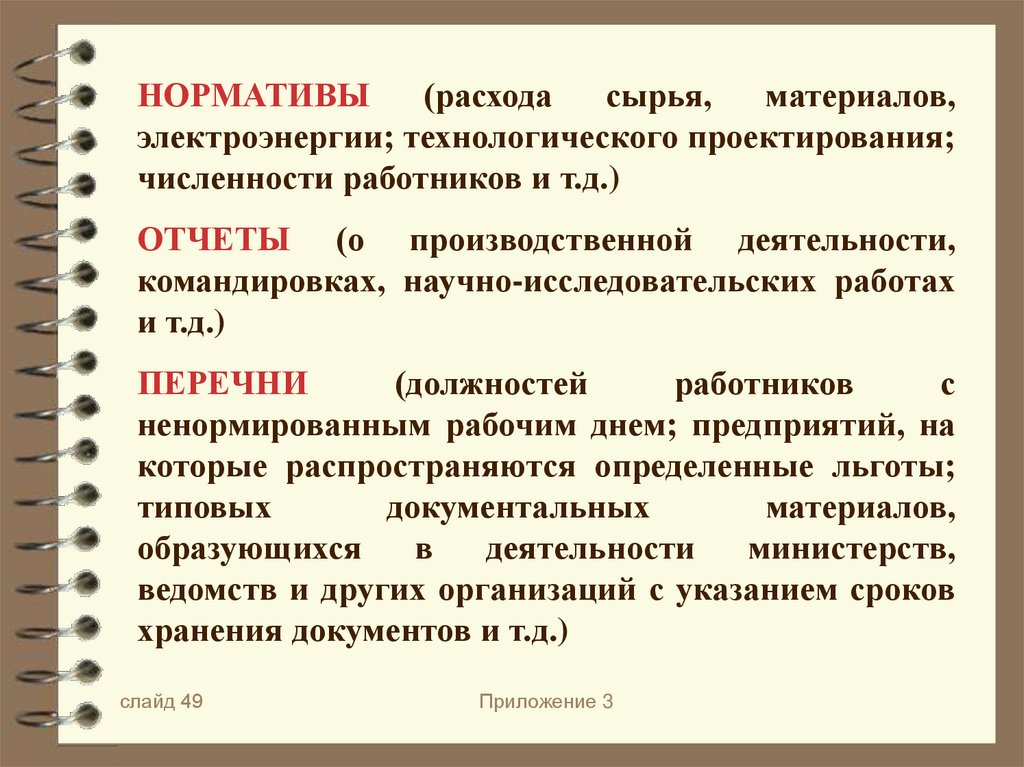 НОРМАТИВЫ (расхода сырья, материалов, электроэнергии; технологического проектирования; численности работников и т.д.)

ОТЧЕТЫ (о производственной деятельности, командировках, научно-исследовательских работах и т.д.)

ПЕРЕЧНИ (должностей работников с ненормированным рабочим днем; предприятий, на которые распространяются определенные льготы; типовых документальных материалов, образующихся в деятельности министерств, ведомств и других организаций с указанием сроков хранения документов и т.д.)

слайд 49

Приложение 3